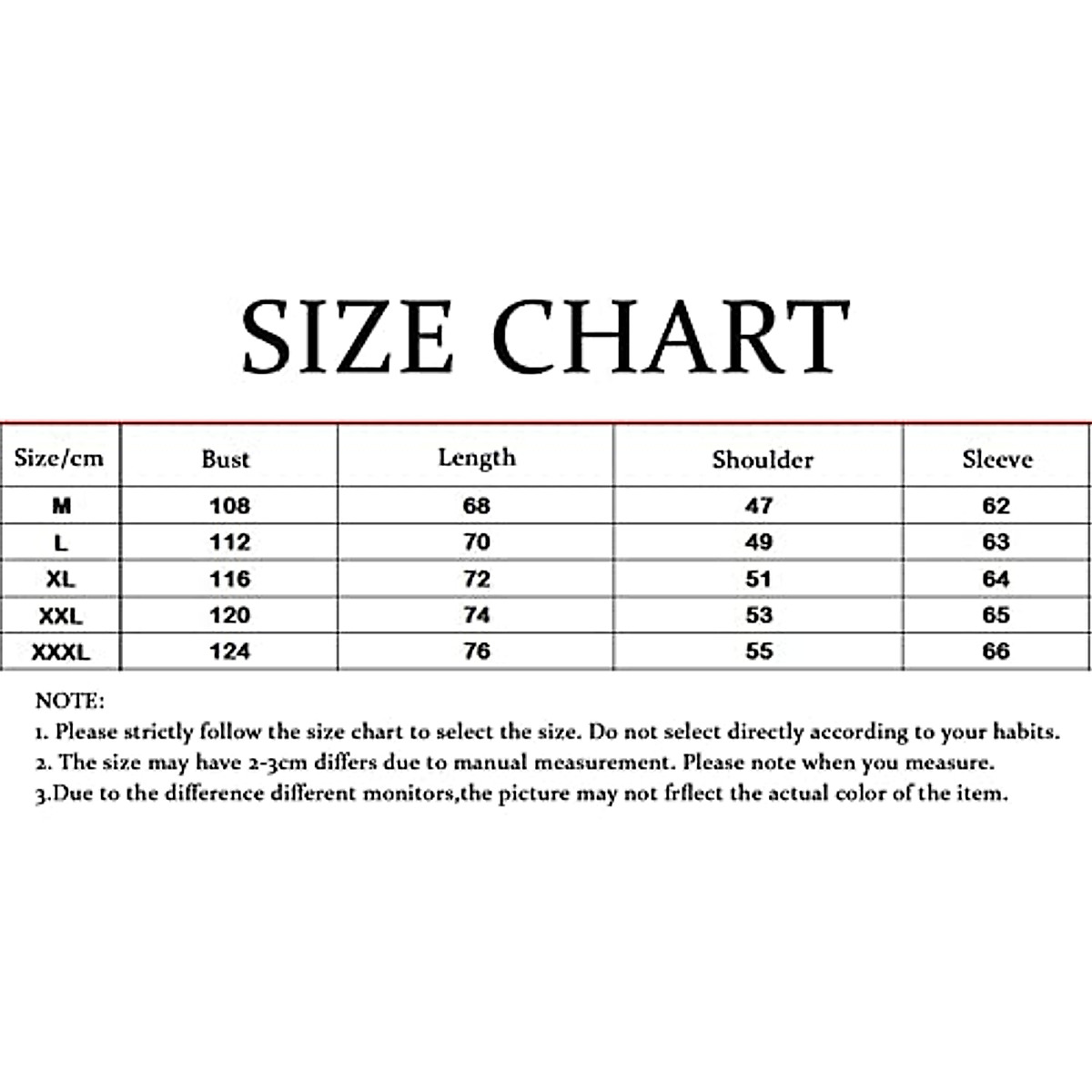 SIZE CHART

| Size/cm | Bust | Length | Shoulder | Sleeve |
|---|---|---|---|---|
| M | 108 | 68 | 47 | 62 |
| L | 112 | 70 | 49 | 63 |
| XL | 116 | 72 | 51 | 64 |
| XXL | 120 | 74 | 53 | 65 |
| XXXL | 124 | 76 | 55 | 66 |

NOTE:
1. Please strictly follow the size chart to select the size. Do not select directly according to your habits.
2. The size may have 2-3cm differs due to manual measurement. Please note when you measure.
3.Due to the difference different monitors,the picture may not frflect the actual color of the item.